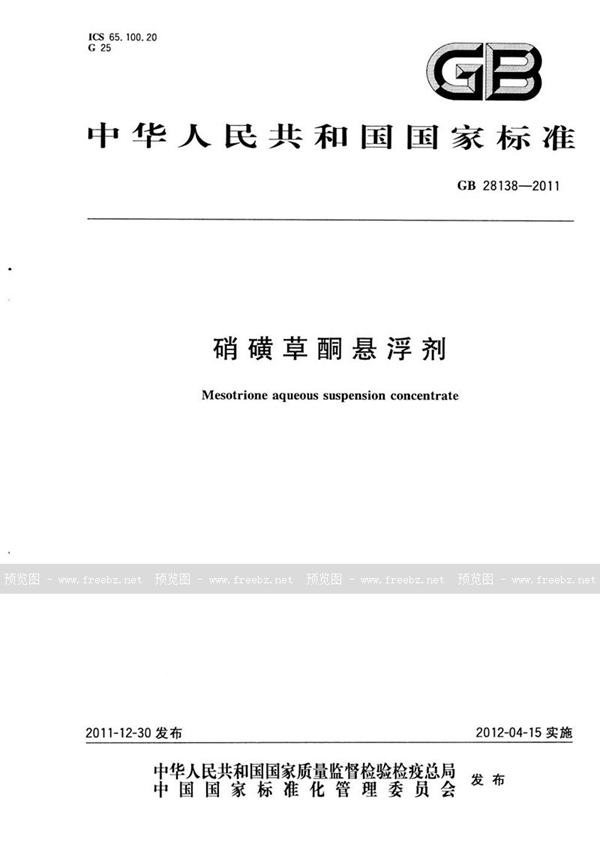 ICS 65.100.20
G 25

GB

中华人民共和国国家标准

GB 28138—2011

硝磺草酮悬浮剂

Mesotrione aqueous suspension concentrate

预览图 - www.freebz.net 预览图 - www.freebz.net 预览图 - www.freebz.net 预览图 - www.freebz.net

2011-12-30 发布

2012-04-15 实施

中华人民共和国国家质量监督检验检疫总局
中国国家标准化管理委员会
发布